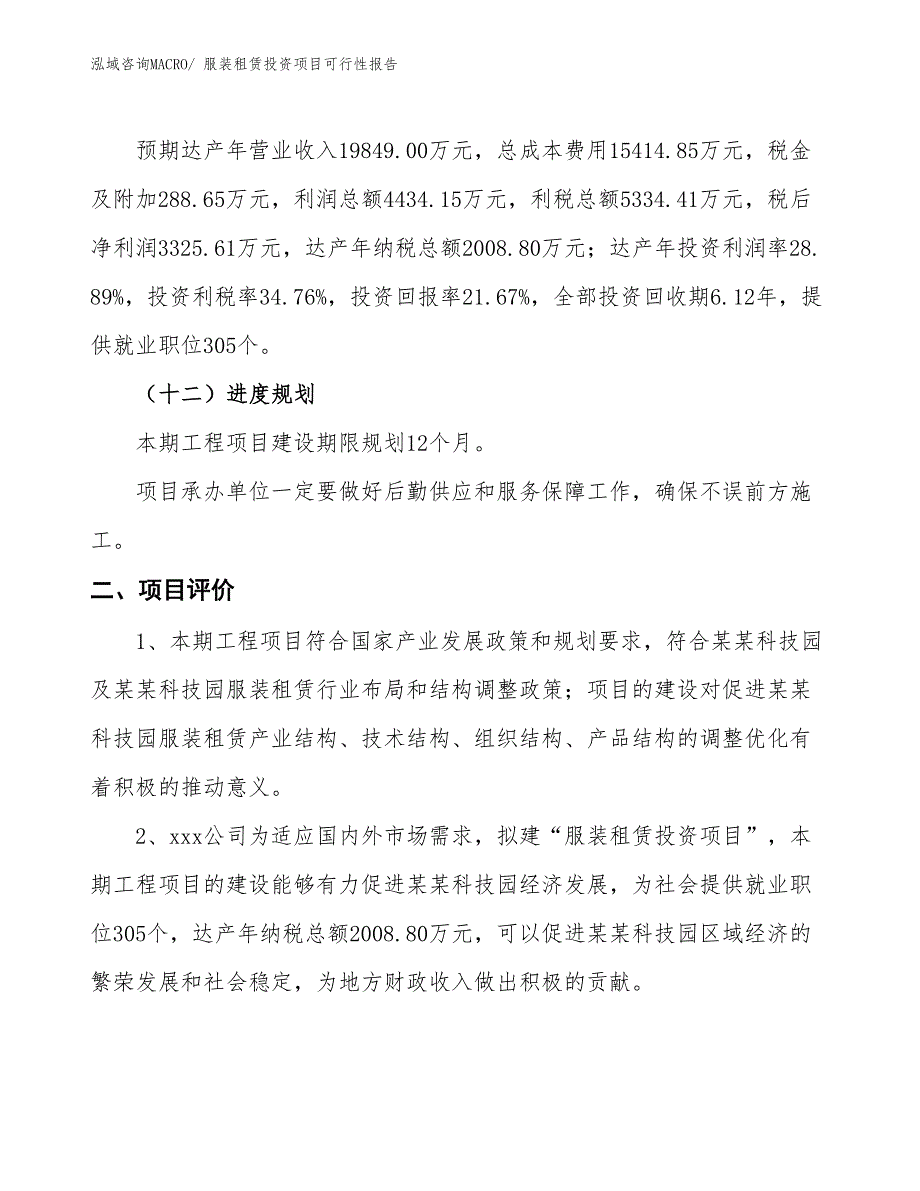 泓域咨询MACRO/ 服装租赁投资项目可行性报告

预期达产年营业收入19849.00万元，总成本费用15414.85万元，税金及附加288.65万元，利润总额4434.15万元，利税总额5334.41万元，税后净利润3325.61万元，达产年纳税总额2008.80万元；达产年投资利润率28.89%，投资利税率34.76%，投资回报率21.67%，全部投资回收期6.12年，提供就业职位305个。

（十二）进度规划

本期工程项目建设期限规划12个月。

项目承办单位一定要做好后勤供应和服务保障工作，确保不误前方施工。

二、项目评价

1、本期工程项目符合国家产业发展政策和规划要求，符合某某科技园及某某科技园服装租赁行业布局和结构调整政策；项目的建设对促进某某科技园服装租赁产业结构、技术结构、组织结构、产品结构的调整优化有着积极的推动意义。

2、xxx公司为适应国内外市场需求，拟建“服装租赁投资项目”，本期工程项目的建设能够有力促进某某科技园经济发展，为社会提供就业职位305个，达产年纳税总额2008.80万元，可以促进某某科技园区域经济的繁荣发展和社会稳定，为地方财政收入做出积极的贡献。